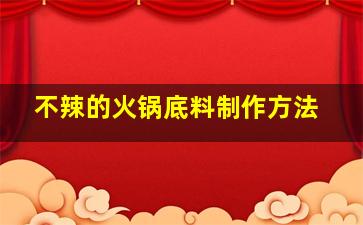 不辣的火锅底料制作方法